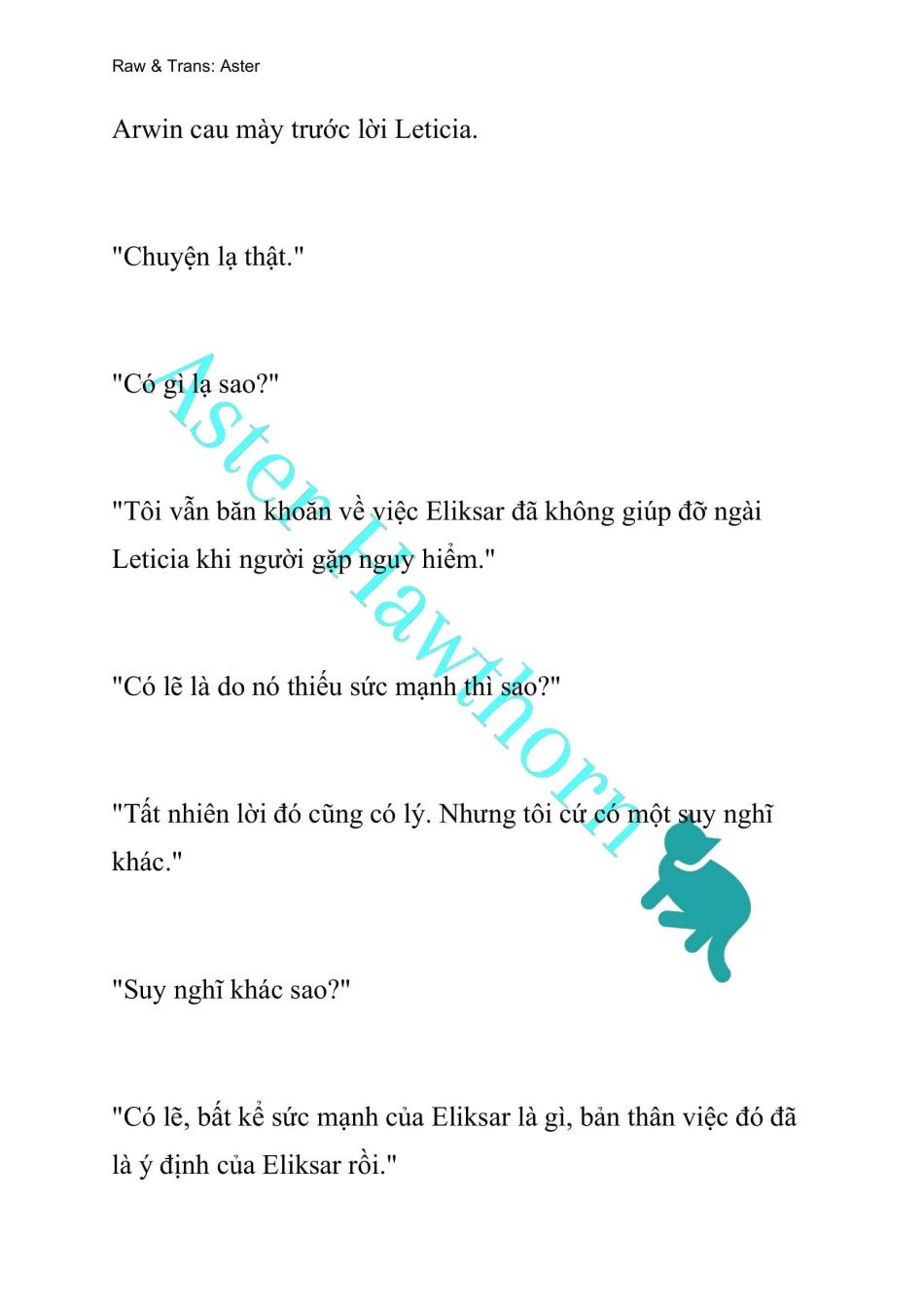 Raw & Trans: Aster

Arwin cau mày trước lời Leticia.

"Chuyện lạ thật."

"Có gì lạ sao?"

"Tôi vẫn băn khoăn về việc Eliksar đã không giúp đỡ ngài Leticia khi người gặp nguy hiểm."

"Có lẽ là do nó thiếu sức mạnh thì sao?"

"Tất nhiên lời đó cũng có lý. Nhưng tôi cứ có một suy nghĩ khác."

"Suy nghĩ khác sao?"

"Có lẽ, bất kể sức mạnh của Eliksar là gì, bản thân việc đó đã là ý định của Eliksar rồi."

Aster Hawthorn